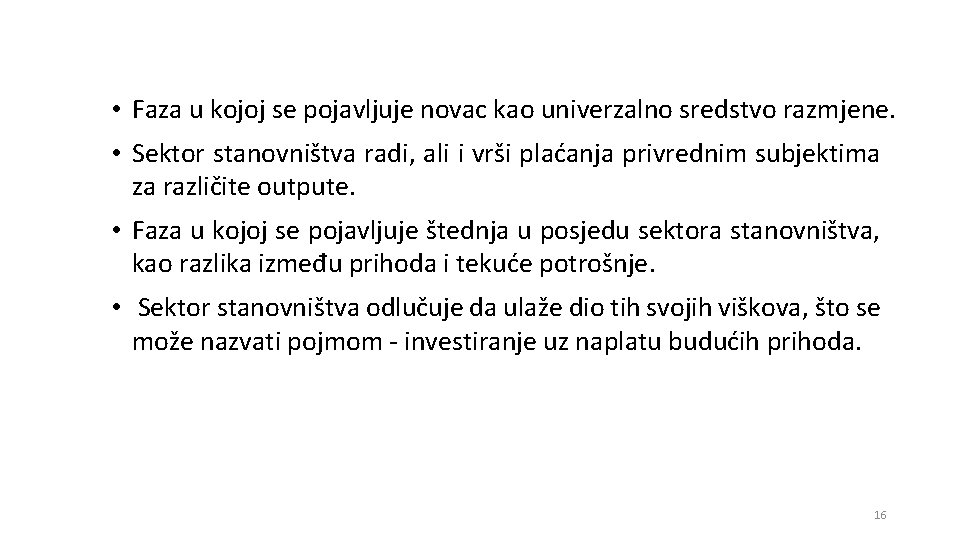 • Faza u kojoj se pojavljuje novac kao univerzalno sredstvo razmjene.

• Sektor stanovništva radi, ali i vrši plaćanja privrednim subjektima za različite outpute.

• Faza u kojoj se pojavljuje štednja u posjedu sektora stanovništva, kao razlika između prihoda i tekuće potrošnje.

• Sektor stanovništva odlučuje da ulaže dio tih svojih viškova, što se može nazvati pojmom - investiranje uz naplatu budućih prihoda.

16